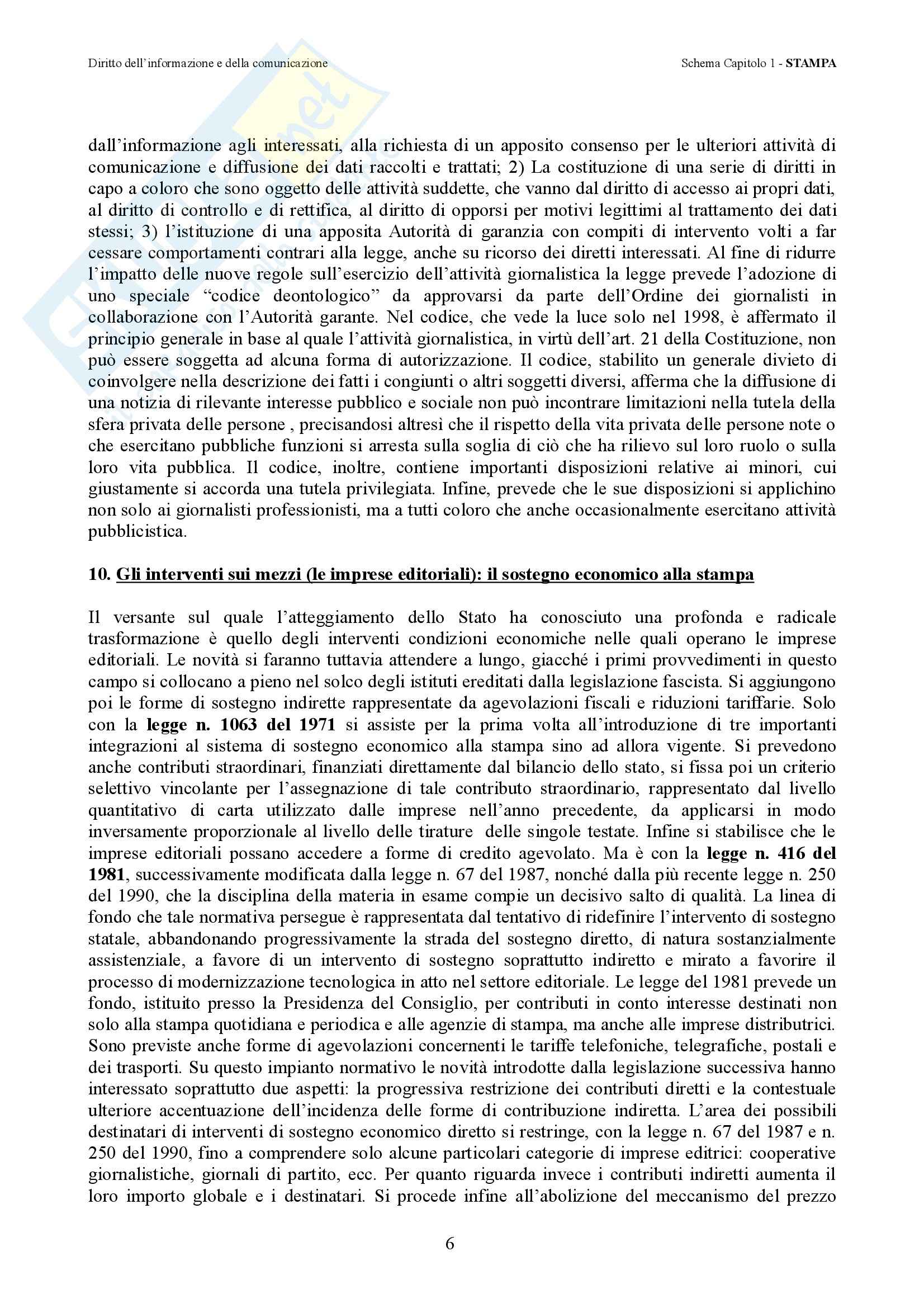 Diritto dell'informazione e della comunicazione

Schema Capitolo 1 - STAMPA

dall'informazione agli interessati, alla richiesta di un apposito consenso per le ulteriori attività di comunicazione e diffusione dei dati raccolti e trattati; 2) La costituzione di una serie di diritti in capo a coloro che sono oggetto delle attività suddette, che vanno dal diritto di accesso ai propri dati, al diritto di controllo e di rettifica, al diritto di opporsi per motivi legittimi al trattamento dei dati stessi; 3) l'istituzione di una apposita Autorità di garanzia con compiti di intervento volti a far cessare comportamenti contrari alla legge, anche su ricorso dei diretti interessati. Al fine di ridurre l'impatto delle nuove regole sull'esercizio dell'attività giornalistica la legge prevede l'adozione di uno speciale "codice deontologico" da approvarsi da parte dell'Ordine dei giornalisti in collaborazione con l'Autorità garante. Nel codice, che vede la luce solo nel 1998, è affermato il principio generale in base al quale l'attività giornalistica, in virtù dell'art. 21 della Costituzione, non può essere soggetta ad alcuna forma di autorizzazione. Il codice, stabilito un generale divieto di coinvolgere nella descrizione dei fatti i congiunti o altri soggetti diversi, afferma che la diffusione di una notizia di rilevante interesse pubblico e sociale non può incontrare limitazioni nella tutela della sfera privata delle persone , precisandosi altresì che il rispetto della vita privata delle persone note o che esercitano pubbliche funzioni si arresta sulla soglia di ciò che ha rilievo sul loro ruolo o sulla loro vita pubblica. Il codice, inoltre, contiene importanti disposizioni relative ai minori, cui giustamente si accorda una tutela privilegiata. Infine, prevede che le sue disposizioni si applichino non solo ai giornalisti professionisti, ma a tutti coloro che anche occasionalmente esercitano attività pubblicistica.

10. Gli interventi sui mezzi (le imprese editoriali): il sostegno economico alla stampa

Il versante sul quale l'atteggiamento dello Stato ha conosciuto una profonda e radicale trasformazione è quello degli interventi condizioni economiche nelle quali operano le imprese editoriali. Le novità si faranno tuttavia attendere a lungo, giacché i primi provvedimenti in questo campo si collocano a pieno nel solco degli istituti ereditati dalla legislazione fascista. Si aggiungono poi le forme di sostegno indirette rappresentate da agevolazioni fiscali e riduzioni tariffarie. Solo con la legge n. 1063 del 1971 si assiste per la prima volta all'introduzione di tre importanti integrazioni al sistema di sostegno economico alla stampa sino ad allora vigente. Si prevedono anche contributi straordinari, finanziati direttamente dal bilancio dello stato, si fissa poi un criterio selettivo vincolante per l'assegnazione di tale contributo straordinario, rappresentato dal livello quantitativo di carta utilizzato dalle imprese nell'anno precedente, da applicarsi in modo inversamente proporzionale al livello delle tirature delle singole testate. Infine si stabilisce che le imprese editoriali possano accedere a forme di credito agevolato. Ma è con la legge n. 416 del 1981, successivamente modificata dalla legge n. 67 del 1987, nonché dalla più recente legge n. 250 del 1990, che la disciplina della materia in esame compie un decisivo salto di qualità. La linea di fondo che tale normativa persegue è rappresentata dal tentativo di ridefinire l'intervento di sostegno statale, abbandonando progressivamente la strada del sostegno diretto, di natura sostanzialmente assistenziale, a favore di un intervento di sostegno soprattutto indiretto e mirato a favorire il processo di modernizzazione tecnologica in atto nel settore editoriale. Le legge del 1981 prevede un fondo, istituito presso la Presidenza del Consiglio, per contributi in conto interesse destinati non solo alla stampa quotidiana e periodica e alle agenzie di stampa, ma anche alle imprese distributrici. Sono previste anche forme di agevolazioni concernenti le tariffe telefoniche, telegrafiche, postali e dei trasporti. Su questo impianto normativo le novità introdotte dalla legislazione successiva hanno interessato soprattutto due aspetti: la progressiva restrizione dei contributi diretti e la contestuale ulteriore accentuazione dell'incidenza delle forme di contribuzione indiretta. L'area dei possibili destinatari di interventi di sostegno economico diretto si restringe, con la legge n. 67 del 1987 e n. 250 del 1990, fino a comprendere solo alcune particolari categorie di imprese editrici: cooperative giornalistiche, giornali di partito, ecc. Per quanto riguarda invece i contributi indiretti aumenta il loro importo globale e i destinatari. Si procede infine all'abolizione del meccanismo del prezzo

6